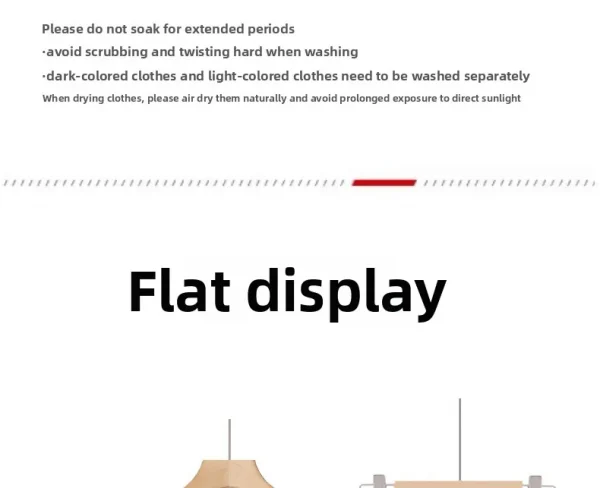 Please do not soak for extended periods
·avoid scrubbing and twisting hard when washing
·dark-colored clothes and light-colored clothes need to be washed separately
When drying clothes, please air dry them naturally and avoid prolonged exposure to direct sunlight

Flat display